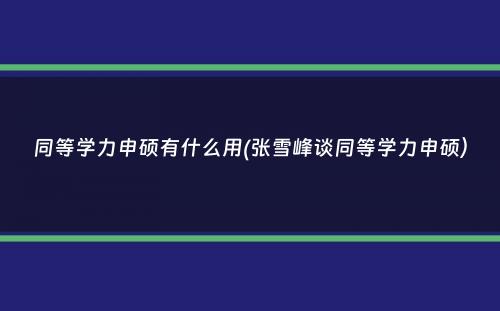 同等学力申硕有什么用(张雪峰谈同等学力申硕)